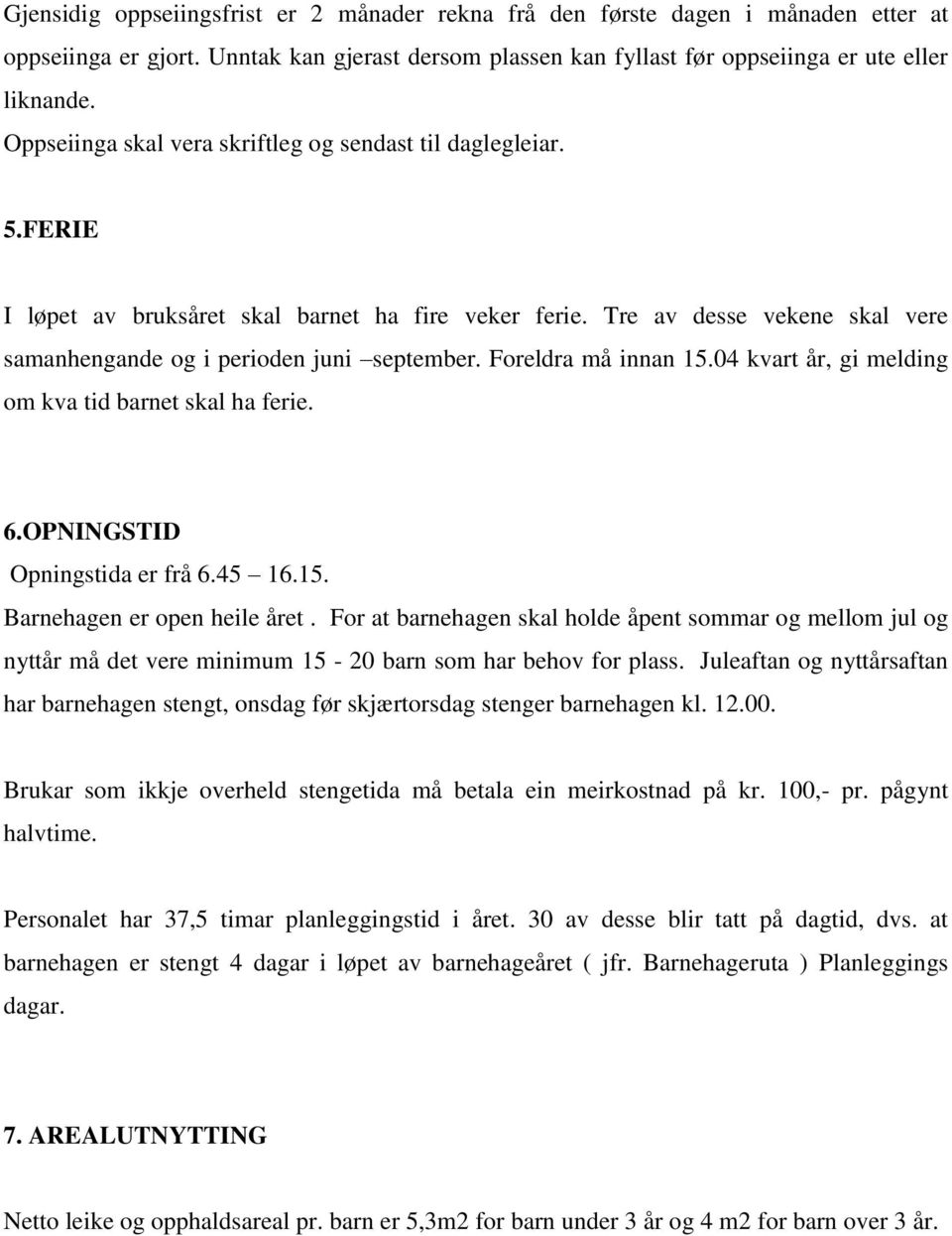 Gjensidig oppseiingsfrist er 2 månader rekna frå den første dagen i månaden etter at oppseiinga er gjort. Unntak kan gjerast dersom plassen kan fyllast før oppseiinga er ute eller liknande.
Oppseiinga skal vera skriftleg og sendast til daglegleiar.

5.FERIE

I løpet av bruksåret skal barnet ha fire veker ferie. Tre av desse vekene skal vere samanhengande og i perioden juni –september. Foreldra må innan 15.04 kvart år, gi melding om kva tid barnet skal ha ferie.

6.OPNINGSTID
Opningstida er frå 6.45 – 16.15.
Barnehagen er open heile året . For at barnehagen skal holde åpent sommar og mellom jul og nyttår må det vere minimum 15 - 20 barn som har behov for plass. Juleaftan og nyttårsaftan har barnehagen stengt, onsdag før skjærtorsdag stenger barnehagen kl. 12.00.

Brukar som ikkje overheld stengetida må betala ein meirkostnad på kr. 100,- pr. pågynt halvtime.

Personalet har 37,5 timar planleggingstid i året. 30 av desse blir tatt på dagtid, dvs. at barnehagen er stengt 4 dagar i løpet av barnehageåret ( jfr. Barnehageruta ) Planleggings dagar.

7. AREALUTNYTTING

Netto leike og opphaldsareal pr. barn er 5,3m2 for barn under 3 år og 4 m2 for barn over 3 år.